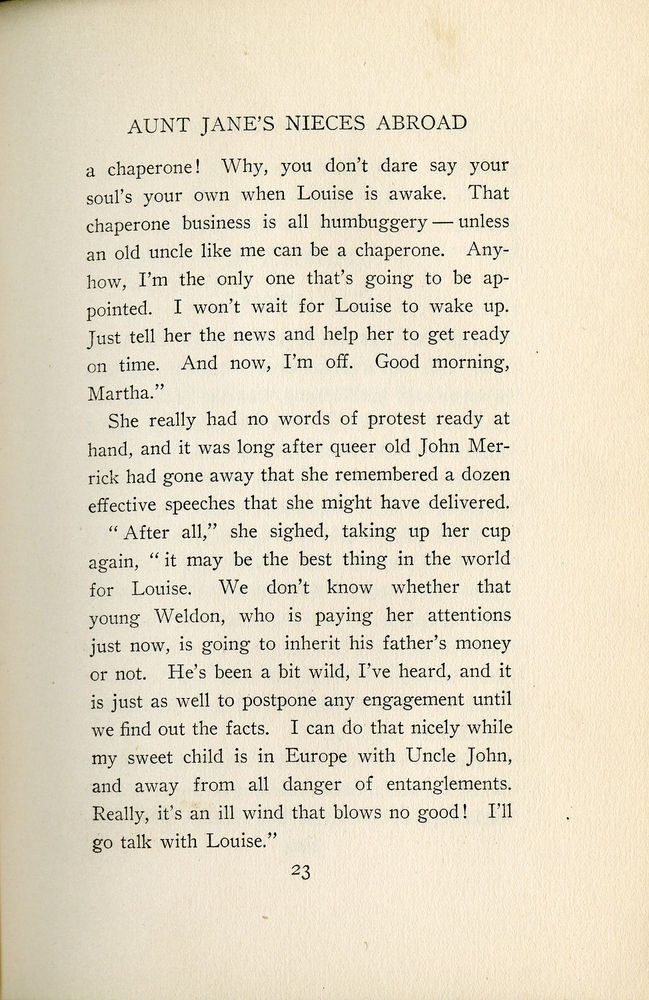 AUNT JANE'S NIECES ABROAD

a chaperone! Why, you don't dare say your soul's your own when Louise is awake. That chaperone business is all humbuggery — unless an old uncle like me can be a chaperone. Anyhow, I'm the only one that's going to be appointed. I won't wait for Louise to wake up. Just tell her the news and help her to get ready on time. And now, I'm off. Good morning, Martha."

She really had no words of protest ready at hand, and it was long after queer old John Merrick had gone away that she remembered a dozen effective speeches that she might have delivered.

"After all," she sighed, taking up her cup again, "it may be the best thing in the world for Louise. We don't know whether that young Weldon, who is paying her attentions just now, is going to inherit his father's money or not. He's been a bit wild, I've heard, and it is just as well to postpone any engagement until we find out the facts. I can do that nicely while my sweet child is in Europe with Uncle John, and away from all danger of entanglements. Really, it's an ill wind that blows no good! I'll go talk with Louise."

23